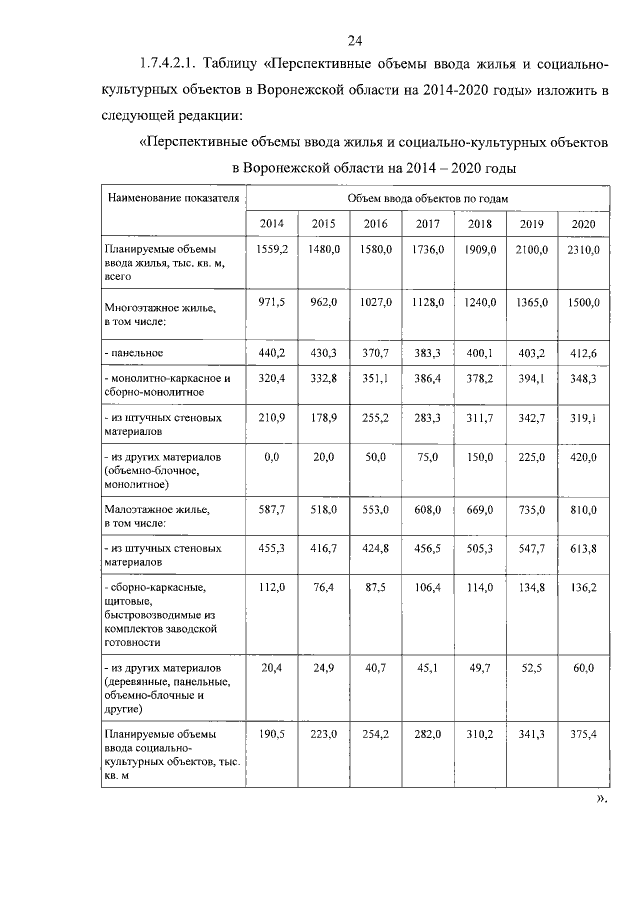 24

1.7.4.2.1. Таблицу «Перспективные объемы ввода жилья и социально-культурных объектов в Воронежской области на 2014-2020 годы» изложить в следующей редакции:

«Перспективные объемы ввода жилья и социально-культурных объектов в Воронежской области на 2014 – 2020 годы

| Наименование показателя | Объем ввода объектов по годам | | | | | | |
|---|---|---|---|---|---|---|---|
| | 2014 | 2015 | 2016 | 2017 | 2018 | 2019 | 2020 |
| Планируемые объемы ввода жилья, тыс. кв. м, всего | 1559,2 | 1480,0 | 1580,0 | 1736,0 | 1909,0 | 2100,0 | 2310,0 |
| Многоэтажное жилье, в том числе: | 971,5 | 962,0 | 1027,0 | 1128,0 | 1240,0 | 1365,0 | 1500,0 |
| - панельное | 440,2 | 430,3 | 370,7 | 383,3 | 400,1 | 403,2 | 412,6 |
| - монолитно-каркасное и сборно-монолитное | 320,4 | 332,8 | 351,1 | 386,4 | 378,2 | 394,1 | 348,3 |
| - из штучных стеновых материалов | 210,9 | 178,9 | 255,2 | 283,3 | 311,7 | 342,7 | 319,1 |
| - из других материалов (объемно-блочное, монолитное) | 0,0 | 20,0 | 50,0 | 75,0 | 150,0 | 225,0 | 420,0 |
| Малоэтажное жилье, в том числе: | 587,7 | 518,0 | 553,0 | 608,0 | 669,0 | 735,0 | 810,0 |
| - из штучных стеновых материалов | 455,3 | 416,7 | 424,8 | 456,5 | 505,3 | 547,7 | 613,8 |
| - сборно-каркасные, щитовые, быстровозводимые из комплектов заводской готовности | 112,0 | 76,4 | 87,5 | 106,4 | 114,0 | 134,8 | 136,2 |
| - из других материалов (деревянные, панельные, объемно-блочные и другие) | 20,4 | 24,9 | 40,7 | 45,1 | 49,7 | 52,5 | 60,0 |
| Планируемые объемы ввода социально-культурных объектов, тыс. кв. м | 190,5 | 223,0 | 254,2 | 282,0 | 310,2 | 341,3 | 375,4 |

».